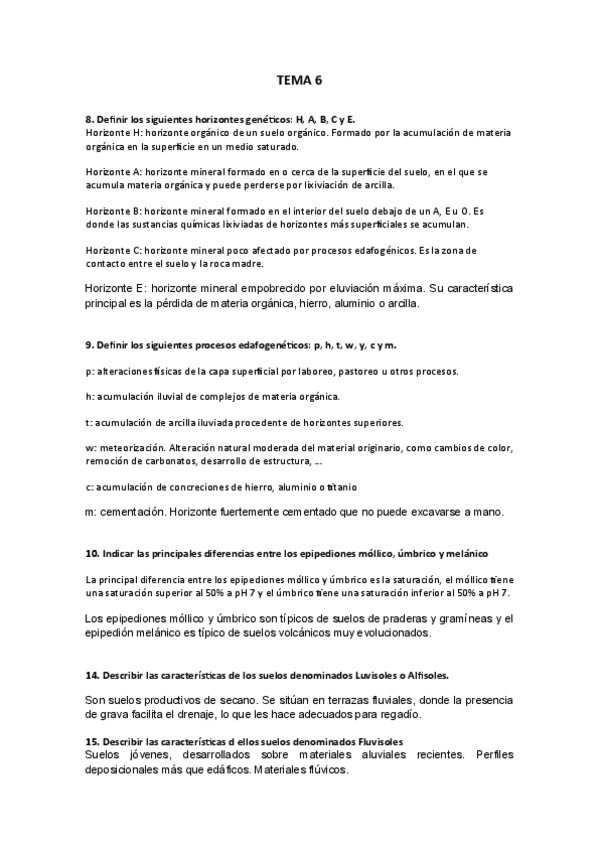 TEMA 6

8. Definir los siguientes horizontes genéticos: H, A, B, C y E.
Horizonte H: horizonte orgánico de un suelo orgánico. Formado por la acumulación de materia orgánica en la superficie en un medio saturado.

Horizonte A: horizonte mineral formado en o cerca de la superficie del suelo, en el que se acumula materia orgánica y puede perderse por lixiviación de arcilla.

Horizonte B: horizonte mineral formado en el interior del suelo debajo de un A, E u O. Es donde las sustancias químicas lixiviadas de horizontes más superficiales se acumulan.

Horizonte C: horizonte mineral poco afectado por procesos edafogénicos. Es la zona de contacto entre el suelo y la roca madre.

Horizonte E: horizonte mineral empobrecido por eluviación máxima. Su característica principal es la pérdida de materia orgánica, hierro, aluminio o arcilla.

9. Definir los siguientes procesos edafogenéticos: p, h, t, w, y, c y m.

p: alteraciones físicas de la capa superficial por laboreo, pastoreo u otros procesos.

h: acumulación iluvial de complejos de materia orgánica.

t: acumulación de arcilla iluviada procedente de horizontes superiores.

w: meteorización. Alteración natural moderada del material originario, como cambios de color, remoción de carbonatos, desarrollo de estructura, ...

c: acumulación de concreciones de hierro, aluminio o titanio

m: cementación. Horizonte fuertemente cementado que no puede excavarse a mano.

10. Indicar las principales diferencias entre los epipediones móllico, úmbrico y melánico

La principal diferencia entre los epipediones móllico y úmbrico es la saturación, el móllico tiene una saturación superior al 50% a pH 7 y el úmbrico tiene una saturación inferior al 50% a pH 7.

Los epipediones móllico y úmbrico son típicos de suelos de praderas y gramíneas y el epipedión melánico es típico de suelos volcánicos muy evolucionados.

14. Describir las características de los suelos denominados Luvisoles o Alfisoles.

Son suelos productivos de secano. Se sitúan en terrazas fluviales, donde la presencia de grava facilita el drenaje, lo que les hace adecuados para regadío.

15. Describir las características d ellos suelos denominados Fluvisoles
Suelos jóvenes, desarrollados sobre materiales aluviales recientes. Perfiles deposicionales más que edáficos. Materiales flúvicos.